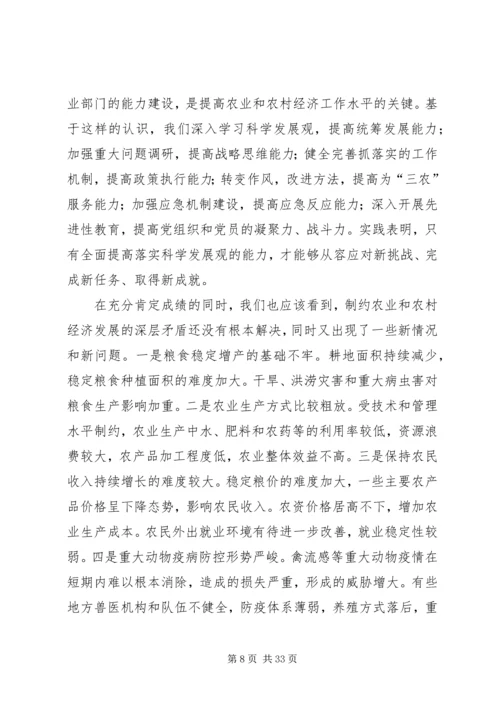 业部门的能力建设，是提高农业和农村经济工作水平的关键。基于这样的认识，我们深入学习科学发展观，提高统筹发展能力；加强重大问题调研，提高战略思维能力；健全完善抓落实的工作机制，提高政策执行能力；转变作风，改进方法，提高为“三农”服务能力；加强应急机制建设，提高应急反应能力；深入开展先进性教育，提高党组织和党员的凝聚力、战斗力。实践表明，只有全面提高落实科学发展观的能力，才能够从容应对新挑战、完成新任务、取得新成就。

在充分肯定成绩的同时，我们也应该看到，制约农业和农村经济发展的深层矛盾还没有根本解决，同时又出现了一些新情况和新问题。一是粮食稳定增产的基础不牢。耕地面积持续减少，稳定粮食种植面积的难度加大。干旱、洪涝灾害和重大病虫害对粮食生产影响加重。二是农业生产方式比较粗放。受技术和管理水平制约，农业生产中水、肥料和农药等的利用率较低，资源浪费较大，农产品加工程度低，农业整体效益不高。三是保持农民收入持续增长的难度较大。稳定粮价的难度加大，一些主要农产品价格呈下降态势，影响农民收入。农资价格居高不下，增加农业生产成本。农民外出就业环境有待进一步改善，就业稳定性较弱。四是重大动物疫病防控形势严峻。禽流感等重大动物疫情在短期内难以根本消除，造成的损失严重，形成的威胁增大。有些地方兽医机构和队伍不健全，防疫体系薄弱，养殖方式落后，重

第 8 页 共 33 页